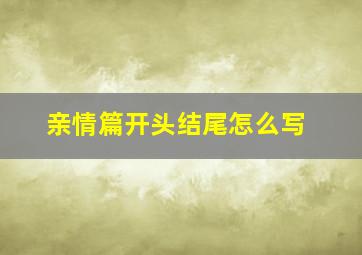 亲情篇开头结尾怎么写